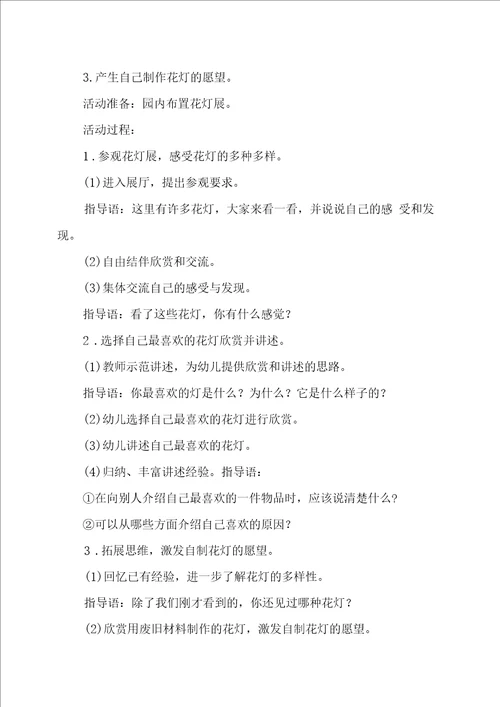 3.产生自己制作花灯的愿望。

活动准备：园内布置花灯展。

活动过程：

1．参观花灯展，感受花灯的多种多样。

(1)进入展厅，提出参观要求。

指导语：这里有许多花灯，大家来看一看，并说说自己的感 受和发现。

(2)自由结伴欣赏和交流。

(3)集体交流自己的感受与发现。

指导语：看了这些花灯，你有什么感觉？

2．选择自己最喜欢的花灯欣赏并讲述。

(1)教师示范讲述，为幼儿提供欣赏和讲述的思路。

指导语：你最喜欢的灯是什么？为什么？它是什么样子的？

(2)幼儿选择自己最喜欢的花灯进行欣赏。

(3)幼儿讲述自己最喜欢的花灯。

(4)归纳、丰富讲述经验。指导语：

①在向别人介绍自己最喜欢的一件物品时，应该说清楚什么？

②可以从哪些方面介绍自己喜欢的原因？

3．拓展思维，激发自制花灯的愿望。

(1)回忆已有经验，进一步了解花灯的多样性。

指导语：除了我们刚才看到的，你还见过哪种花灯？

(2)欣赏用废旧材料制作的花灯，激发自制花灯的愿望。